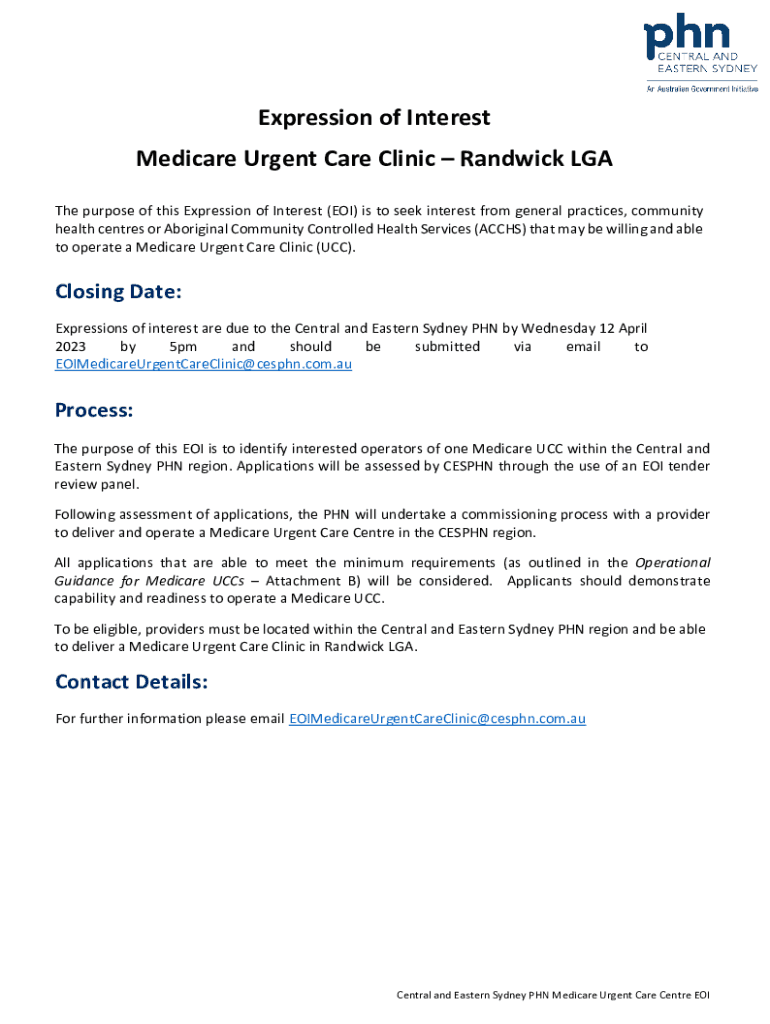 phn
CENTRAL AND EASTERN SYDNEY
An Australian Government Initiative

Expression of Interest

Medicare Urgent Care Clinic – Randwick LGA

The purpose of this Expression of Interest (EOI) is to seek interest from general practices, community health centres or Aboriginal Community Controlled Health Services (ACCHS) that may be willing and able to operate a Medicare Urgent Care Clinic (UCC).

Closing Date:

Expressions of interest are due to the Central and Eastern Sydney PHN by Wednesday 12 April 2023 by 5pm and should be submitted via email to EOIMedicareUrgentCareClinic@cesphn.com.au

Process:

The purpose of this EOI is to identify interested operators of one Medicare UCC within the Central and Eastern Sydney PHN region. Applications will be assessed by CESPHN through the use of an EOI tender review panel.

Following assessment of applications, the PHN will undertake a commissioning process with a provider to deliver and operate a Medicare Urgent Care Centre in the CESPHN region.

All applications that are able to meet the minimum requirements (as outlined in the Operational Guidance for Medicare UCCs – Attachment B) will be considered. Applicants should demonstrate capability and readiness to operate a Medicare UCC.

To be eligible, providers must be located within the Central and Eastern Sydney PHN region and be able to deliver a Medicare Urgent Care Clinic in Randwick LGA.

Contact Details:

For further information please email EOIMedicareUrgentCareClinic@cesphn.com.au

Central and Eastern Sydney PHN Medicare Urgent Care Centre EOI